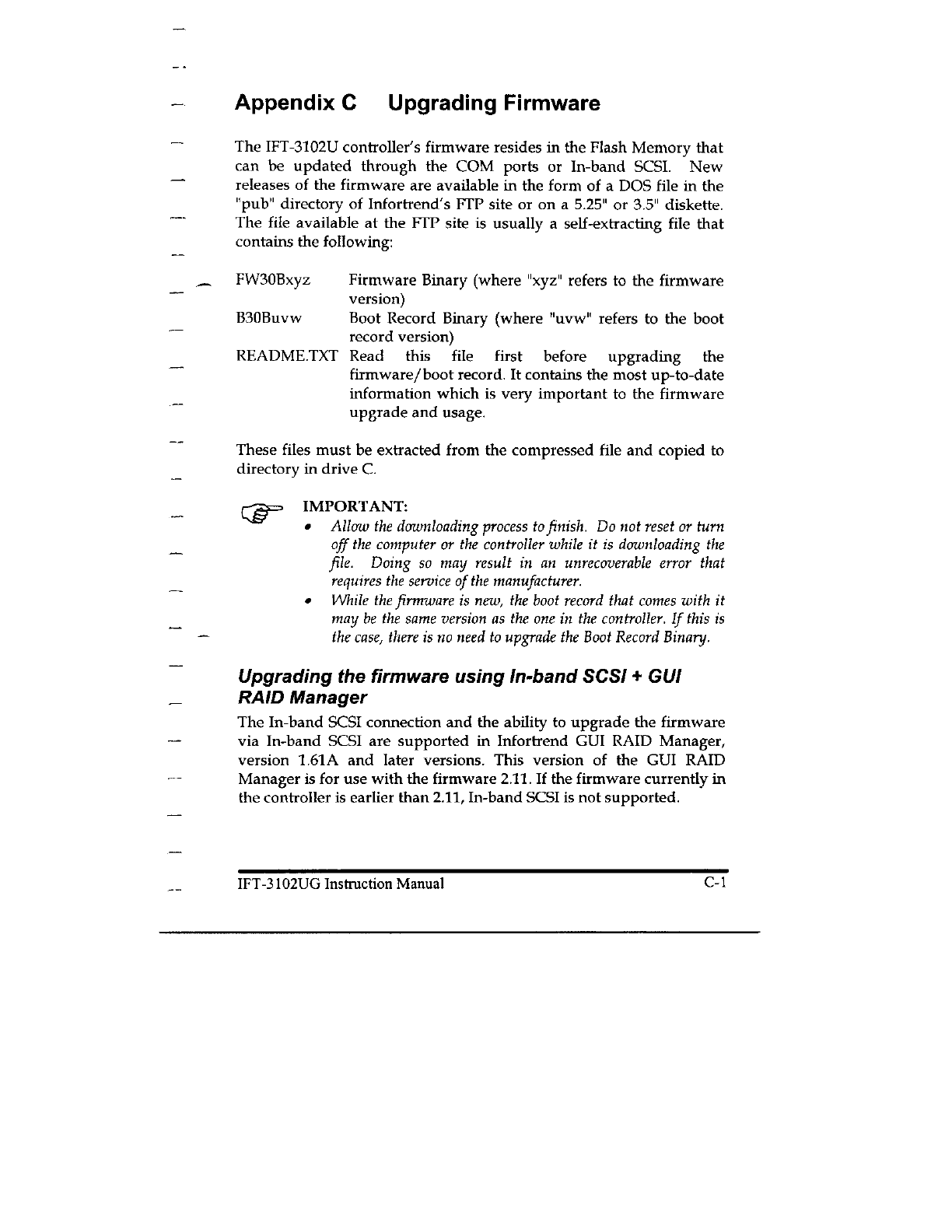 Appendix C Upgrading Firmware

The IFT-3102U controller's firmware resides in the Flash Memory that can be updated through the COM ports or In-band SCSI. New releases of the firmware are available in the form of a DOS file in the "pub" directory of Infortrend's FTP site or on a 5.25" or 3.5" diskette. The file available at the FTP site is usually a self-extracting file that contains the following:

| | |
|---|---|
| FW30Bxyz | Firmware Binary (where "xyz" refers to the firmware version) |
| B30Buvw | Boot Record Binary (where "uvw" refers to the boot record version) |
| README.TXT | Read this file first before upgrading the firmware/boot record. It contains the most up-to-date information which is very important to the firmware upgrade and usage. |

These files must be extracted from the compressed file and copied to directory in drive C.

IMPORTANT:
• Allow the downloading process to finish. Do not reset or turn off the computer or the controller while it is downloading the file. Doing so may result in an unrecoverable error that requires the service of the manufacturer.
• While the firmware is new, the boot record that comes with it may be the same version as the one in the controller. If this is the case, there is no need to upgrade the Boot Record Binary.

Upgrading the firmware using In-band SCSI + GUI RAID Manager

The In-band SCSI connection and the ability to upgrade the firmware via In-band SCSI are supported in Infortrend GUI RAID Manager, version 1.61A and later versions. This version of the GUI RAID Manager is for use with the firmware 2.11. If the firmware currently in the controller is earlier than 2.11, In-band SCSI is not supported.

IFT-3102UG Instruction Manual C-1